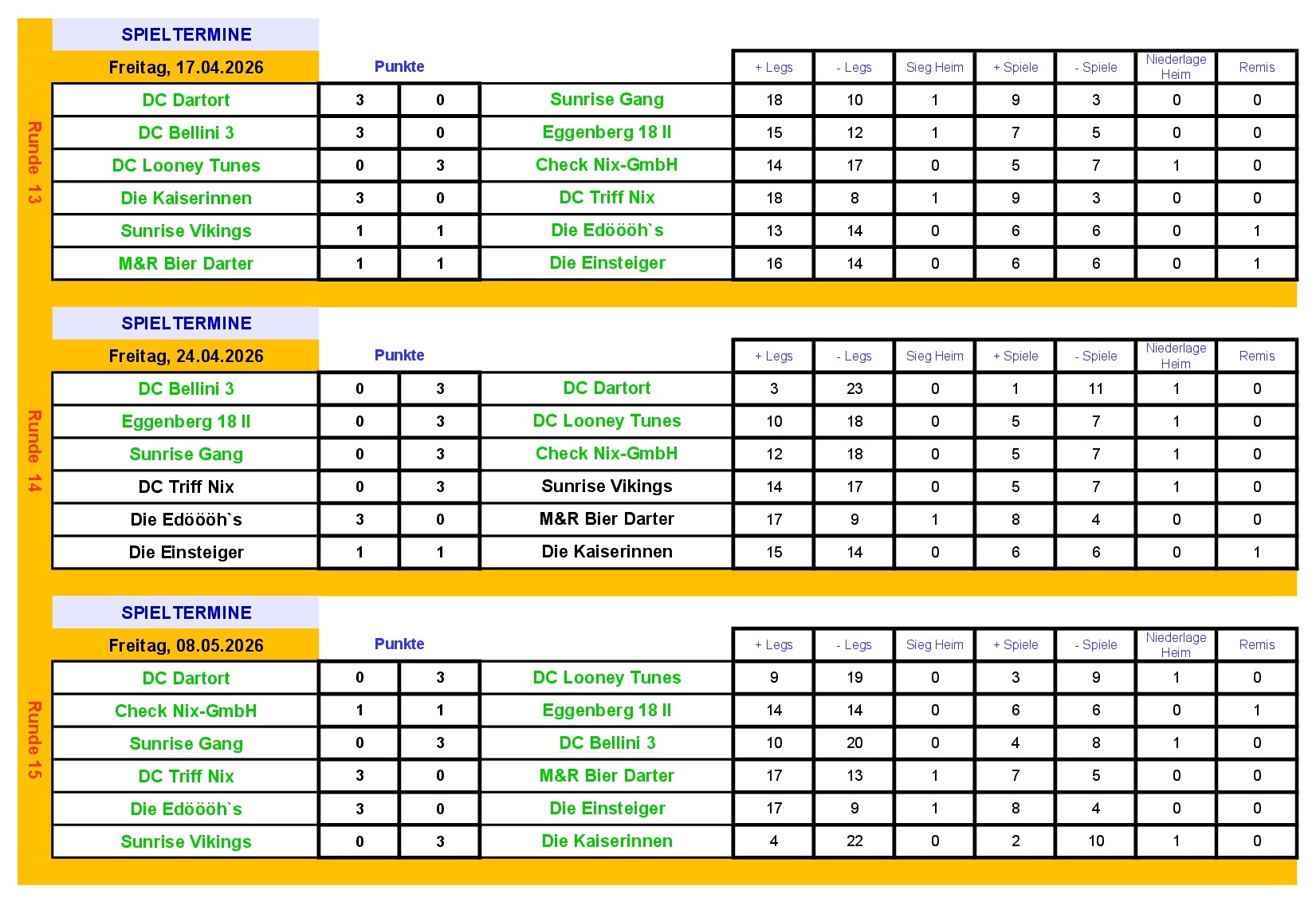 SPIELTERMINE

Runde 13

| Freitag, 17.04.2026 | Punkte | | | + Legs | - Legs | Sieg Heim | + Spiele | - Spiele | Niederlage Heim | Remis |
|---|---|---|---|---|---|---|---|---|---|---|
| DC Dartort | 3 | 0 | Sunrise Gang | 18 | 10 | 1 | 9 | 3 | 0 | 0 |
| DC Bellini 3 | 3 | 0 | Eggenberg 18 II | 15 | 12 | 1 | 7 | 5 | 0 | 0 |
| DC Looney Tunes | 0 | 3 | Check Nix-GmbH | 14 | 17 | 0 | 5 | 7 | 1 | 0 |
| Die Kaiserinnen | 3 | 0 | DC Triff Nix | 18 | 8 | 1 | 9 | 3 | 0 | 0 |
| Sunrise Vikings | 1 | 1 | Die Edöööh`s | 13 | 14 | 0 | 6 | 6 | 0 | 1 |
| M&R Bier Darter | 1 | 1 | Die Einsteiger | 16 | 14 | 0 | 6 | 6 | 0 | 1 |

SPIELTERMINE

Runde 14

| Freitag, 24.04.2026 | Punkte | | | + Legs | - Legs | Sieg Heim | + Spiele | - Spiele | Niederlage Heim | Remis |
|---|---|---|---|---|---|---|---|---|---|---|
| DC Bellini 3 | 0 | 3 | DC Dartort | 3 | 23 | 0 | 1 | 11 | 1 | 0 |
| Eggenberg 18 II | 0 | 3 | DC Looney Tunes | 10 | 18 | 0 | 5 | 7 | 1 | 0 |
| Sunrise Gang | 0 | 3 | Check Nix-GmbH | 12 | 18 | 0 | 5 | 7 | 1 | 0 |
| DC Triff Nix | 0 | 3 | Sunrise Vikings | 14 | 17 | 0 | 5 | 7 | 1 | 0 |
| Die Edöööh`s | 3 | 0 | M&R Bier Darter | 17 | 9 | 1 | 8 | 4 | 0 | 0 |
| Die Einsteiger | 1 | 1 | Die Kaiserinnen | 15 | 14 | 0 | 6 | 6 | 0 | 1 |

SPIELTERMINE

Runde 15

| Freitag, 08.05.2026 | Punkte | | | + Legs | - Legs | Sieg Heim | + Spiele | - Spiele | Niederlage Heim | Remis |
|---|---|---|---|---|---|---|---|---|---|---|
| DC Dartort | 0 | 3 | DC Looney Tunes | 9 | 19 | 0 | 3 | 9 | 1 | 0 |
| Check Nix-GmbH | 1 | 1 | Eggenberg 18 II | 14 | 14 | 0 | 6 | 6 | 0 | 1 |
| Sunrise Gang | 0 | 3 | DC Bellini 3 | 10 | 20 | 0 | 4 | 8 | 1 | 0 |
| DC Triff Nix | 3 | 0 | M&R Bier Darter | 17 | 13 | 1 | 7 | 5 | 0 | 0 |
| Die Edöööh`s | 3 | 0 | Die Einsteiger | 17 | 9 | 1 | 8 | 4 | 0 | 0 |
| Sunrise Vikings | 0 | 3 | Die Kaiserinnen | 4 | 22 | 0 | 2 | 10 | 1 | 0 |